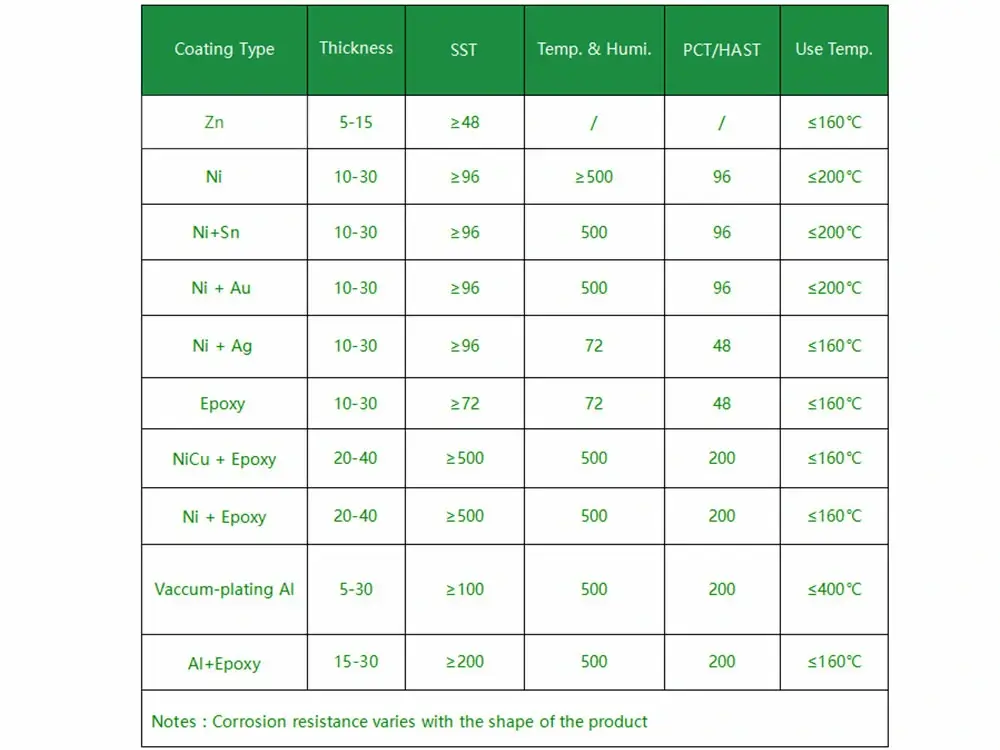 | Coating Type | Thickness | SST | Temp. & Humi. | PCT/HAST | Use Temp. |
|---|---|---|---|---|---|
| Zn | 5-15 | ≥48 | / | / | ≤160℃ |
| Ni | 10-30 | ≥96 | ≥500 | 96 | ≤200℃ |
| Ni+Sn | 10-30 | ≥96 | 500 | 96 | ≤200℃ |
| Ni + Au | 10-30 | ≥96 | 500 | 96 | ≤200℃ |
| Ni + Ag | 10-30 | ≥96 | 72 | 48 | ≤160℃ |
| Epoxy | 10-30 | ≥72 | 72 | 48 | ≤160℃ |
| NiCu + Epoxy | 20-40 | ≥500 | 500 | 200 | ≤160℃ |
| Ni + Epoxy | 20-40 | ≥500 | 500 | 200 | ≤160℃ |
| Vaccum-plating Al | 5-30 | ≥100 | 500 | 200 | ≤400℃ |
| Al+Epoxy | 15-30 | ≥200 | 500 | 200 | ≤160℃ |

Notes : Corrosion resistance varies with the shape of the product